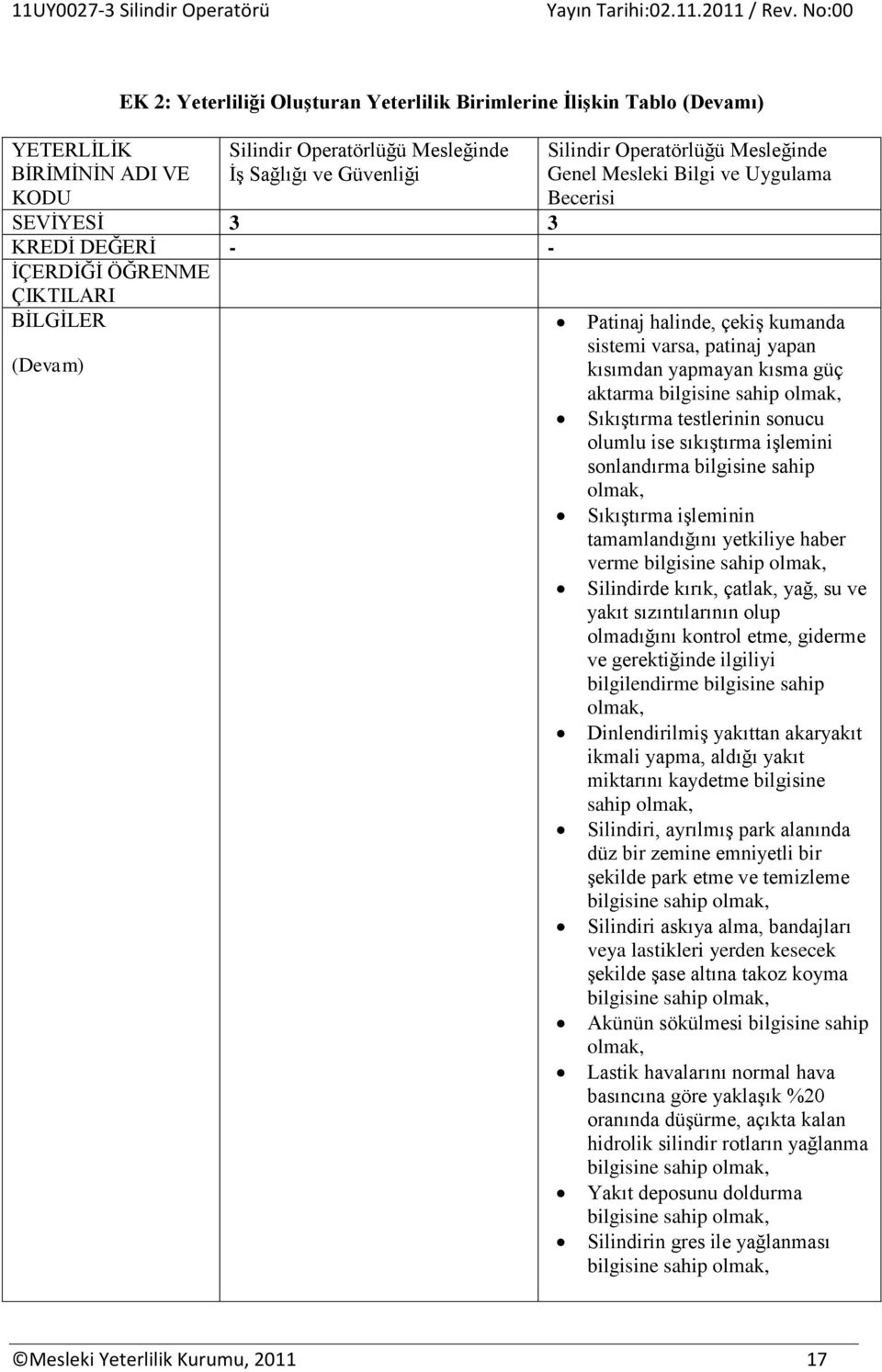 11UY0027-3 Silindir Operatörü Yayın Tarihi:02.11.2011 / Rev. No:00

EK 2: Yeterliliği Oluşturan Yeterlilik Birimlerine İlişkin Tablo (Devamı)

| YETERLİLİK BİRİMİNİN ADI VE KODU | Silindir Operatörlüğü Mesleğinde İş Sağlığı ve Güvenliği | Silindir Operatörlüğü Mesleğinde Genel Mesleki Bilgi ve Uygulama Becerisi |
|---|---|---|
| SEVİYESİ | 3 | 3 |
| KREDİ DEĞERİ | - | - |
| İÇERDİĞİ ÖĞRENME ÇIKTILARI | | |
| BİLGİLER (Devam) | | • Patinaj halinde, çekiş kumanda sistemi varsa, patinaj yapan kısımdan yapmayan kısma güç aktarma bilgisine sahip olmak, • Sıkıştırma testlerinin sonucu olumlu ise sıkıştırma işlemini sonlandırma bilgisine sahip olmak, • Sıkıştırma işleminin tamamlandığını yetkiliye haber verme bilgisine sahip olmak, • Silindirde kırık, çatlak, yağ, su ve yakıt sızıntılarının olup olmadığını kontrol etme, giderme ve gerektiğinde ilgiliyi bilgilendirme bilgisine sahip olmak, • Dinlendirilmiş yakıttan akaryakıt ikmali yapma, aldığı yakıt miktarını kaydetme bilgisine sahip olmak, • Silindiri, ayrılmış park alanında düz bir zemine emniyetli bir şekilde park etme ve temizleme bilgisine sahip olmak, • Silindiri askıya alma, bandajları veya lastikleri yerden kesecek şekilde şase altına takoz koyma bilgisine sahip olmak, • Akünün sökülmesi bilgisine sahip olmak, • Lastik havalarını normal hava basıncına göre yaklaşık %20 oranında düşürme, açıkta kalan hidrolik silindir rotların yağlanma bilgisine sahip olmak, • Yakıt deposunu doldurma bilgisine sahip olmak, • Silindirin gres ile yağlanması bilgisine sahip olmak, |

©Mesleki Yeterlilik Kurumu, 2011 17